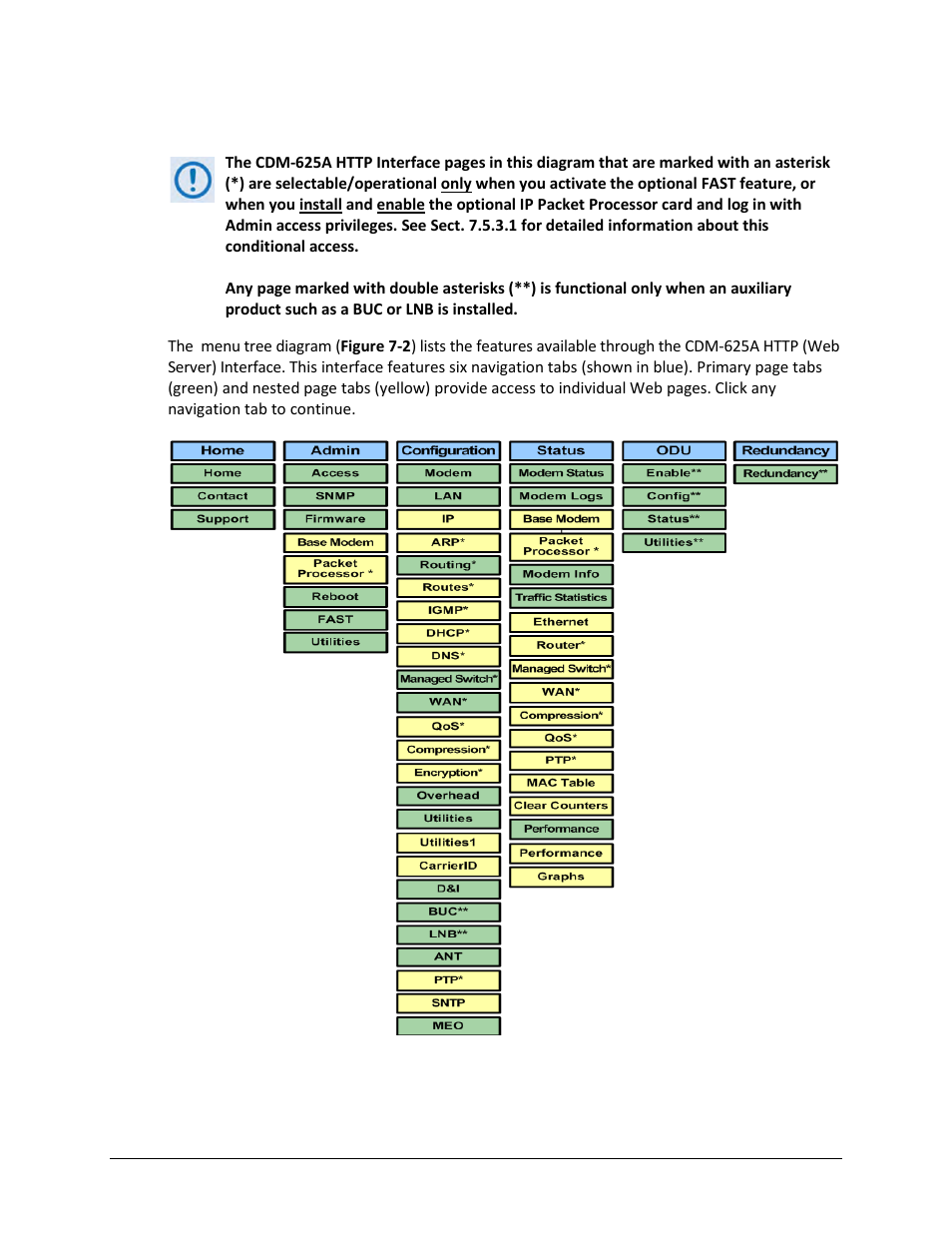 The CDM-625A HTTP Interface pages in this diagram that are marked with an asterisk (*) are selectable/operational only when you activate the optional FAST feature, or when you install and enable the optional IP Packet Processor card and log in with Admin access privileges. See Sect. 7.5.3.1 for detailed information about this conditional access.

Any page marked with double asterisks (**) is functional only when an auxiliary product such as a BUC or LNB is installed.

The menu tree diagram (Figure 7-2) lists the features available through the CDM-625A HTTP (Web Server) Interface. This interface features six navigation tabs (shown in blue). Primary page tabs (green) and nested page tabs (yellow) provide access to individual Web pages. Click any navigation tab to continue.

Home
Home
Contact
Support

Admin
Access
SNMP
Firmware
Base Modem
Packet Processor *
Reboot
FAST
Utilities

Configuration
Modem
LAN
IP
ARP*
Routing*
Routes*
IGMP*
DHCP*
DNS*
Managed Switch*
WAN*
QoS*
Compression*
Encryption*
Overhead
Utilities
Utilities1
CarrierID
D&I
BUC**
LNB**
ANT
PTP*
SNTP
MEO

Status
Modem Status
Modem Logs
Base Modem
Packet Processor *
Modem Info
Traffic Statistics
Ethernet
Router*
Managed Switch*
WAN*
Compression*
QoS*
PTP*
MAC Table
Clear Counters
Performance
Performance
Graphs

ODU
Enable**
Config**
Status**
Utilities**

Redundancy
Redundancy**